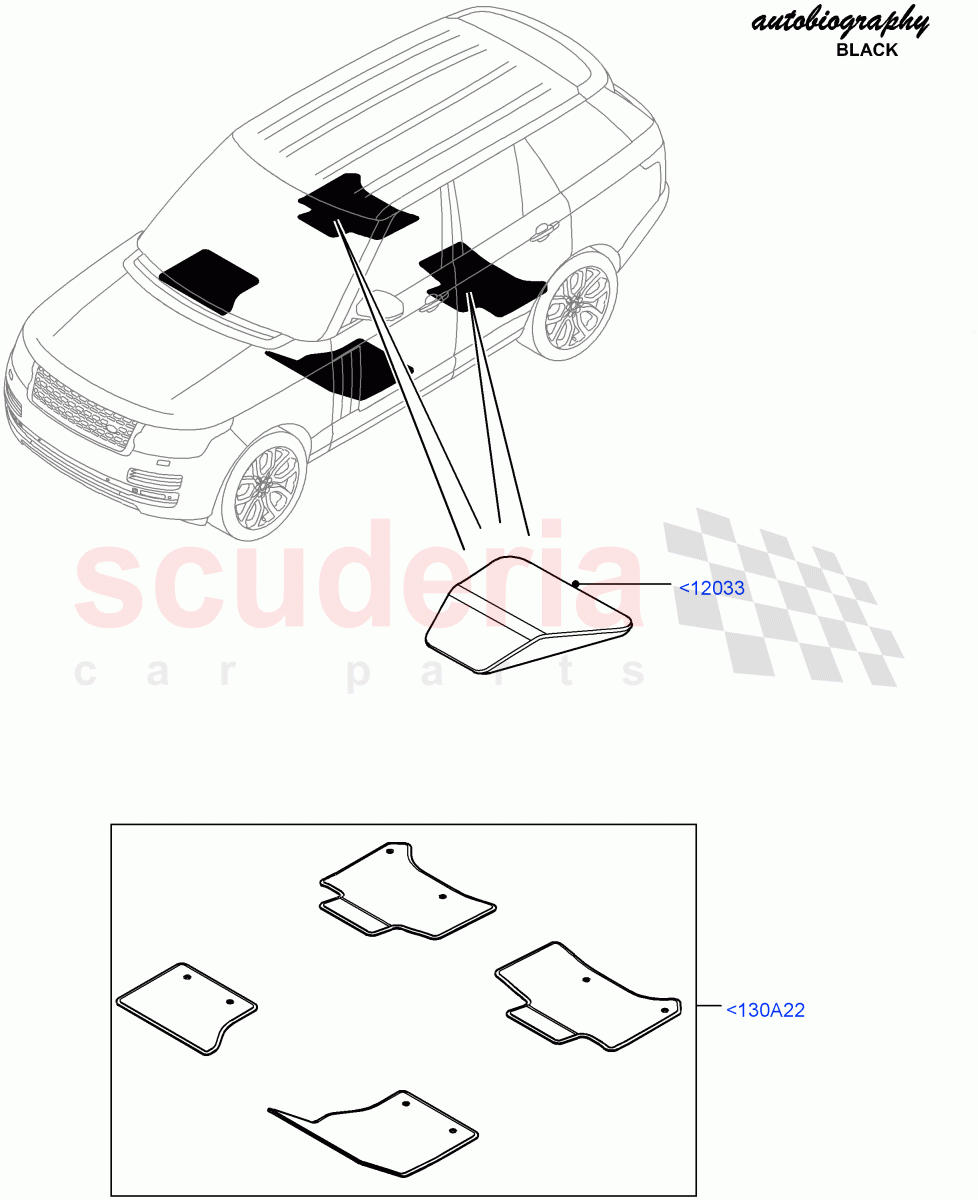 autobiography
BLACK

scuderia
car parts

<12033

<130A22